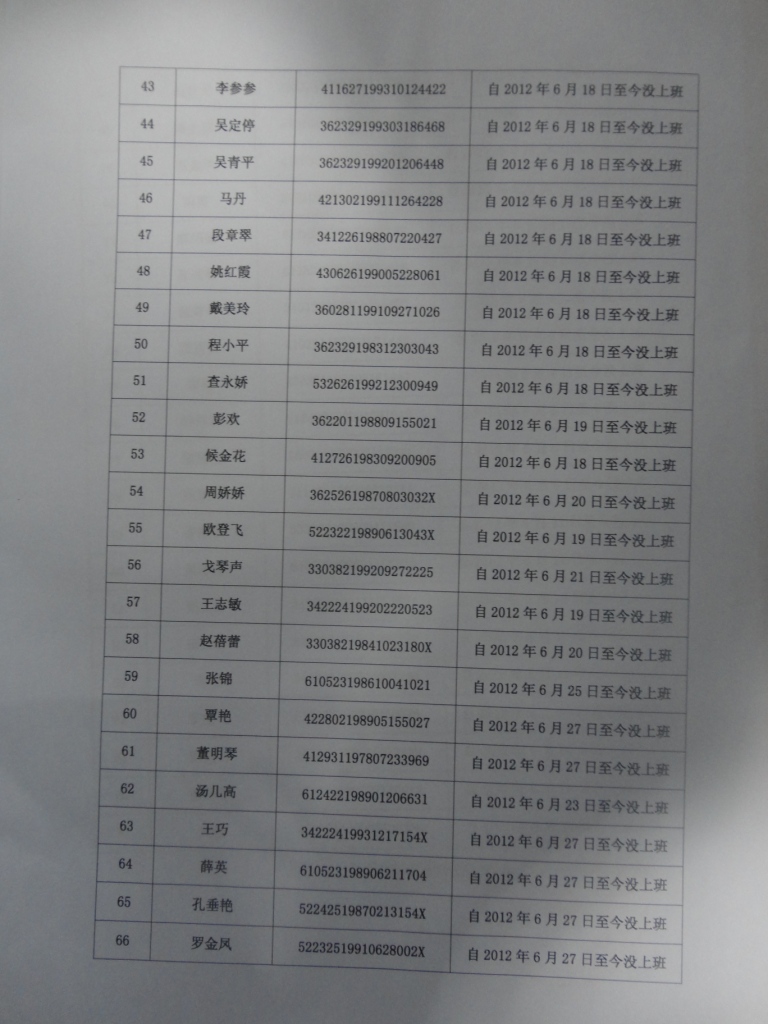 | 43 | 李参参 | 411627199310124422 | 自2012年6月18日至今没上班 |
|---|---|---|---|
| 44 | 吴定停 | 362329199303186468 | 自2012年6月18日至今没上班 |
| 45 | 吴青平 | 362329199201206448 | 自2012年6月18日至今没上班 |
| 46 | 马丹 | 421302199111264228 | 自2012年6月18日至今没上班 |
| 47 | 段章翠 | 341226198807220427 | 自2012年6月18日至今没上班 |
| 48 | 姚红霞 | 430626199005228061 | 自2012年6月18日至今没上班 |
| 49 | 戴美玲 | 360281199109271026 | 自2012年6月18日至今没上班 |
| 50 | 程小平 | 362329198312303043 | 自2012年6月18日至今没上班 |
| 51 | 查永娇 | 532626199212300949 | 自2012年6月18日至今没上班 |
| 52 | 彭欢 | 362201198809155021 | 自2012年6月19日至今没上班 |
| 53 | 候金花 | 412726198309200905 | 自2012年6月18日至今没上班 |
| 54 | 周娇娇 | 36252619870803032X | 自2012年6月20日至今没上班 |
| 55 | 欧登飞 | 52232219890613043X | 自2012年6月19日至今没上班 |
| 56 | 戈琴声 | 330382199209272225 | 自2012年6月21日至今没上班 |
| 57 | 王志敏 | 342224199202220523 | 自2012年6月19日至今没上班 |
| 58 | 赵蓓蕾 | 33038219841023180X | 自2012年6月20日至今没上班 |
| 59 | 张锦 | 610523198610041021 | 自2012年6月25日至今没上班 |
| 60 | 覃艳 | 422802198905155027 | 自2012年6月27日至今没上班 |
| 61 | 董明琴 | 412931197807233969 | 自2012年6月27日至今没上班 |
| 62 | 汤儿高 | 612422198901206631 | 自2012年6月23日至今没上班 |
| 63 | 王巧 | 34222419931217154X | 自2012年6月27日至今没上班 |
| 64 | 薛英 | 610523198906211704 | 自2012年6月27日至今没上班 |
| 65 | 孔垂艳 | 52242519870213154X | 自2012年6月27日至今没上班 |
| 66 | 罗金凤 | 52232519910628002X | 自2012年6月27日至今没上班 |